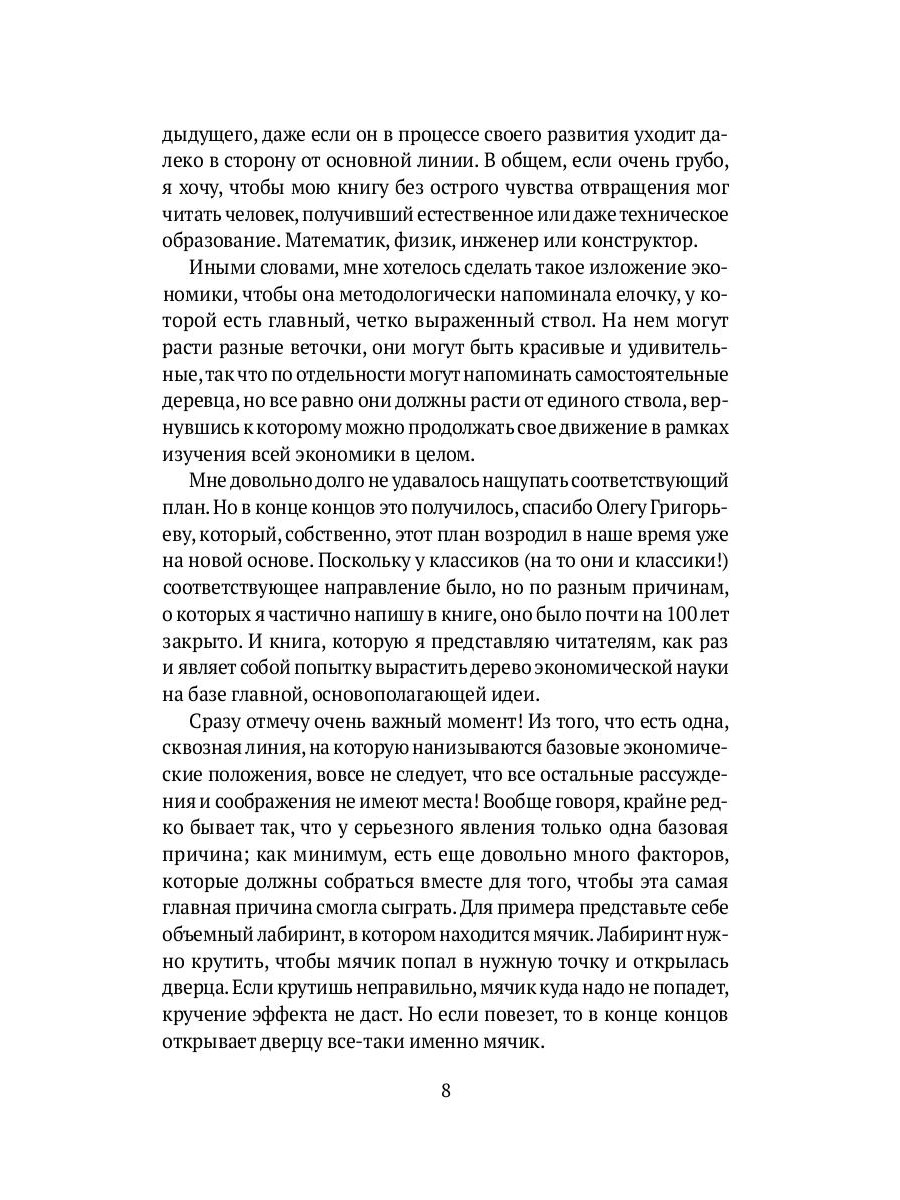 дыдущего, даже если он в процессе своего развития уходит далеко в сторону от основной линии. В общем, если очень грубо, я хочу, чтобы мою книгу без острого чувства отвращения мог читать человек, получивший естественное или даже техническое образование. Математик, физик, инженер или конструктор.

Иными словами, мне хотелось сделать такое изложение экономики, чтобы она методологически напоминала елочку, у которой есть главный, четко выраженный ствол. На нем могут расти разные веточки, они могут быть красивые и удивительные, так что по отдельности могут напоминать самостоятельные деревца, но все равно они должны расти от единого ствола, вернувшись к которому можно продолжать свое движение в рамках изучения всей экономики в целом.

Мне довольно долго не удавалось нащупать соответствующий план. Но в конце концов это получилось, спасибо Олегу Григорьеву, который, собственно, этот план возродил в наше время уже на новой основе. Поскольку у классиков (на то они и классики!) соответствующее направление было, но по разным причинам, о которых я частично напишу в книге, оно было почти на 100 лет закрыто. И книга, которую я представляю читателям, как раз и являет собой попытку вырастить дерево экономической науки на базе главной, основополагающей идеи.

Сразу отмечу очень важный момент! Из того, что есть одна, сквозная линия, на которую нанизываются базовые экономические положения, вовсе не следует, что все остальные рассуждения и соображения не имеют места! Вообще говоря, крайне редко бывает так, что у серьезного явления только одна базовая причина; как минимум, есть еще довольно много факторов, которые должны собраться вместе для того, чтобы эта самая главная причина смогла сыграть. Для примера представьте себе объемный лабиринт, в котором находится мячик. Лабиринт нужно крутить, чтобы мячик попал в нужную точку и открылась дверца. Если крутишь неправильно, мячик куда надо не попадет, кручение эффекта не даст. Но если повезет, то в конце концов открывает дверцу все-таки именно мячик.

8